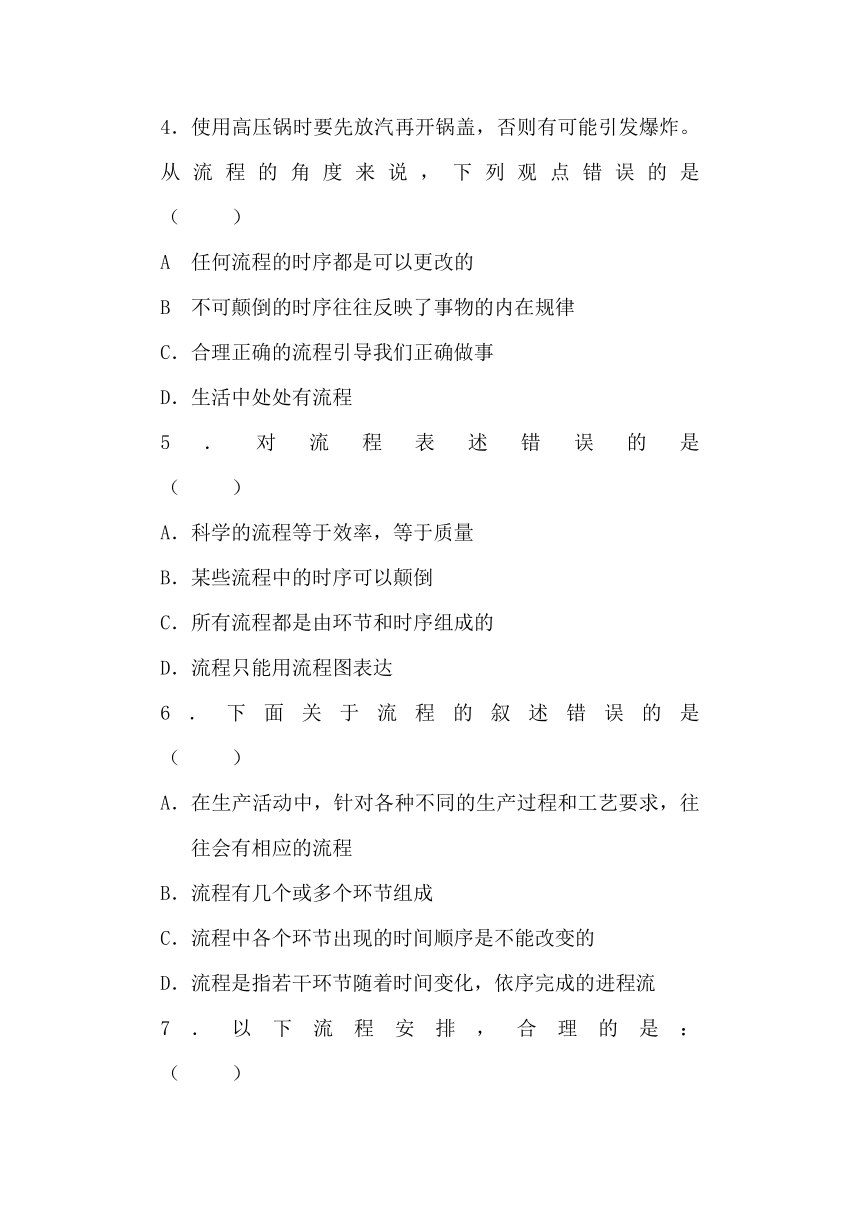 4．使用高压锅时要先放汽再开锅盖，否则有可能引发爆炸。从流程的角度来说，下列观点错误的是（　　）

A　任何流程的时序都是可以更改的

B　不可颠倒的时序往往反映了事物的内在规律

C．合理正确的流程引导我们正确做事

D．生活中处处有流程

5．对流程表述错误的是（　　）

A．科学的流程等于效率，等于质量

B．某些流程中的时序可以颠倒

C．所有流程都是由环节和时序组成的

D．流程只能用流程图表达

6．下面关于流程的叙述错误的是（　　）

A．在生产活动中，针对各种不同的生产过程和工艺要求，往往会有相应的流程

B．流程有几个或多个环节组成

C．流程中各个环节出现的时间顺序是不能改变的

D．流程是指若干环节随着时间变化，依序完成的进程流

7．以下流程安排，合理的是：（　　）